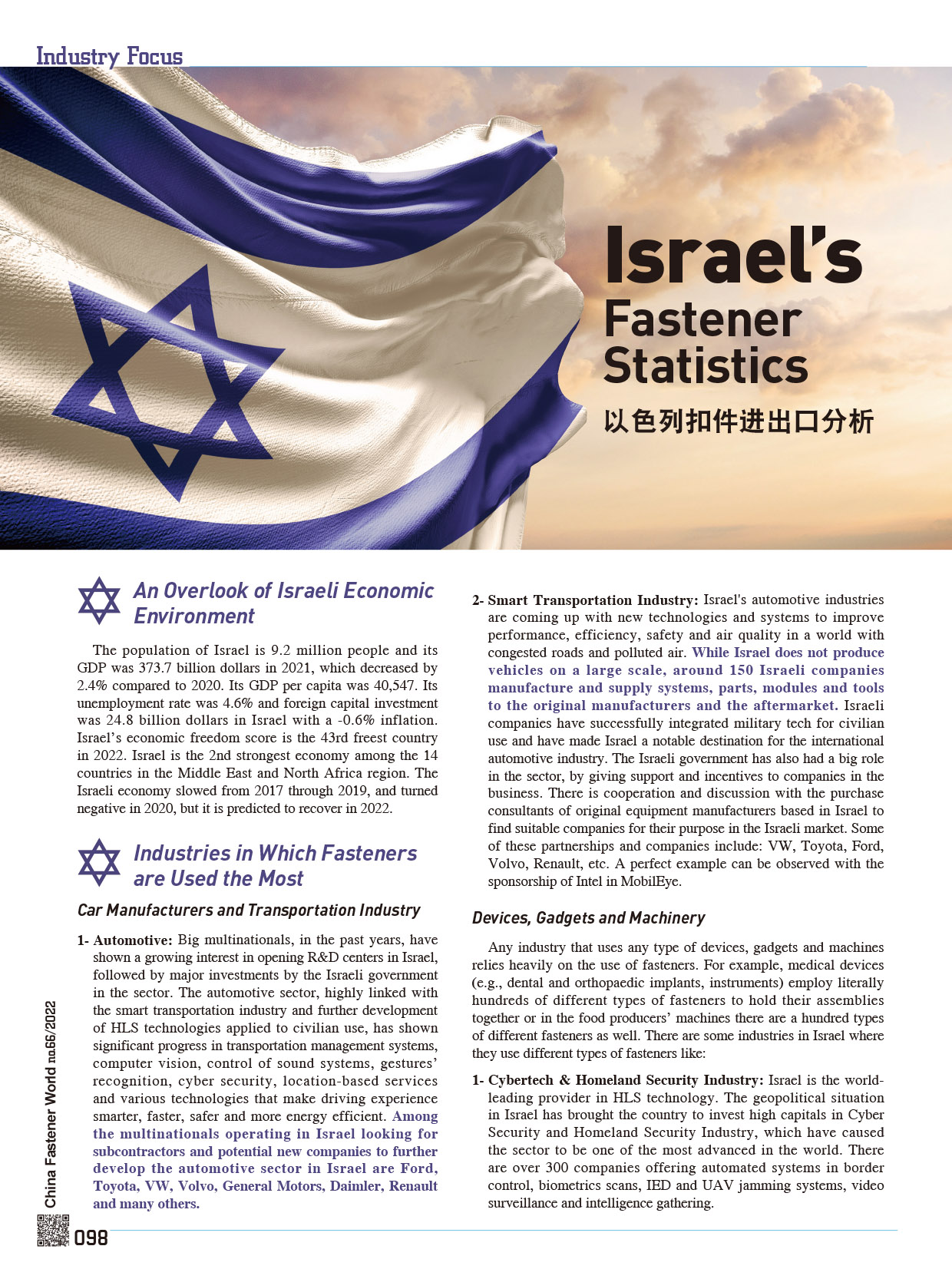 Industry Focus

Israel's Fastener Statistics

以色列扣件进出口分析

An Overlook of Israeli Economic Environment

The population of Israel is 9.2 million people and its GDP was 373.7 billion dollars in 2021, which decreased by 2.4% compared to 2020. Its GDP per capita was 40,547. Its unemployment rate was 4.6% and foreign capital investment was 24.8 billion dollars in Israel with a -0.6% inflation. Israel's economic freedom score is the 43rd freest country in 2022. Israel is the 2nd strongest economy among the 14 countries in the Middle East and North Africa region. The Israeli economy slowed from 2017 through 2019, and turned negative in 2020, but it is predicted to recover in 2022.

Industries in Which Fasteners are Used the Most

Car Manufacturers and Transportation Industry

1- Automotive: Big multinationals, in the past years, have shown a growing interest in opening R&D centers in Israel, followed by major investments by the Israeli government in the sector. The automotive sector, highly linked with the smart transportation industry and further development of HLS technologies applied to civilian use, has shown significant progress in transportation management systems, computer vision, control of sound systems, gestures' recognition, cyber security, location-based services and various technologies that make driving experience smarter, faster, safer and more energy efficient. Among the multinationals operating in Israel looking for subcontractors and potential new companies to further develop the automotive sector in Israel are Ford, Toyota, VW, Volvo, General Motors, Daimler, Renault and many others.

2- Smart Transportation Industry: Israel's automotive industries are coming up with new technologies and systems to improve performance, efficiency, safety and air quality in a world with congested roads and polluted air. While Israel does not produce vehicles on a large scale, around 150 Israeli companies manufacture and supply systems, parts, modules and tools to the original manufacturers and the aftermarket. Israeli companies have successfully integrated military tech for civilian use and have made Israel a notable destination for the international automotive industry. The Israeli government has also had a big role in the sector, by giving support and incentives to companies in the business. There is cooperation and discussion with the purchase consultants of original equipment manufacturers based in Israel to find suitable companies for their purpose in the Israeli market. Some of these partnerships and companies include: VW, Toyota, Ford, Volvo, Renault, etc. A perfect example can be observed with the sponsorship of Intel in MobilEye.

Devices, Gadgets and Machinery

Any industry that uses any type of devices, gadgets and machines relies heavily on the use of fasteners. For example, medical devices (e.g., dental and orthopaedic implants, instruments) employ literally hundreds of different types of fasteners to hold their assemblies together or in the food producers' machines there are a hundred types of different fasteners as well. There are some industries in Israel where they use different types of fasteners like:

1- Cybertech & Homeland Security Industry: Israel is the world-leading provider in HLS technology. The geopolitical situation in Israel has brought the country to invest high capitals in Cyber Security and Homeland Security Industry, which have caused the sector to be one of the most advanced in the world. There are over 300 companies offering automated systems in border control, biometrics scans, IED and UAV jamming systems, video surveillance and intelligence gathering.

China Fastener World no.66/2022

098